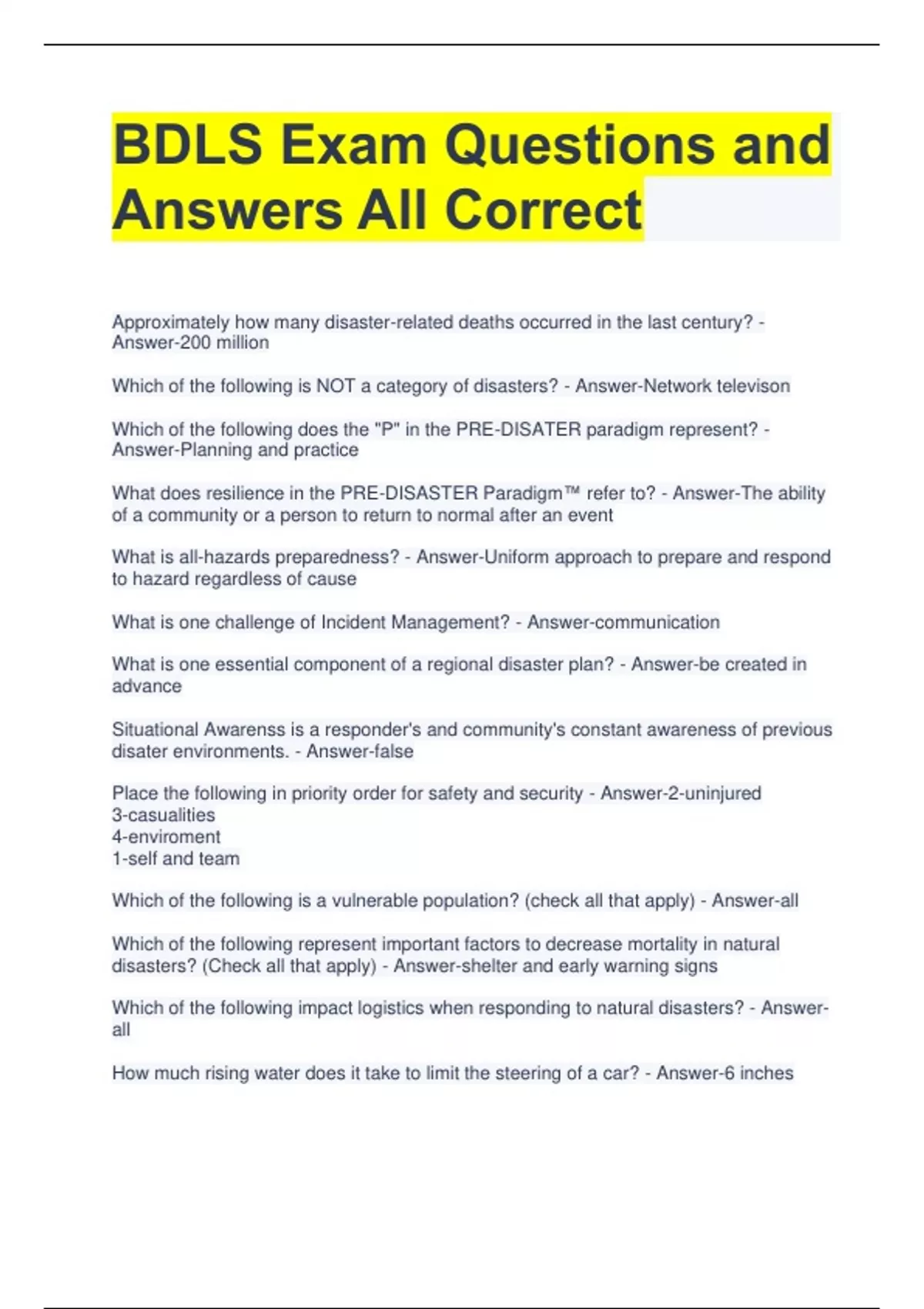 BDLS Exam Questions and Answers All Correct

Approximately how many disaster-related deaths occurred in the last century? - Answer-200 million

Which of the following is NOT a category of disasters? - Answer-Network televison

Which of the following does the "P" in the PRE-DISATER paradigm represent? - Answer-Planning and practice

What does resilience in the PRE-DISASTER Paradigm™ refer to? - Answer-The ability of a community or a person to return to normal after an event

What is all-hazards preparedness? - Answer-Uniform approach to prepare and respond to hazard regardless of cause

What is one challenge of Incident Management? - Answer-communication

What is one essential component of a regional disaster plan? - Answer-be created in advance

Situational Awarenss is a responder's and community's constant awareness of previous disater environments. - Answer-false

Place the following in priority order for safety and security - Answer-2-uninjured
3-casualities
4-enviroment
1-self and team

Which of the following is a vulnerable population? (check all that apply) - Answer-all

Which of the following represent important factors to decrease mortality in natural disasters? (Check all that apply) - Answer-shelter and early warning signs

Which of the following impact logistics when responding to natural disasters? - Answer-all

How much rising water does it take to limit the steering of a car? - Answer-6 inches